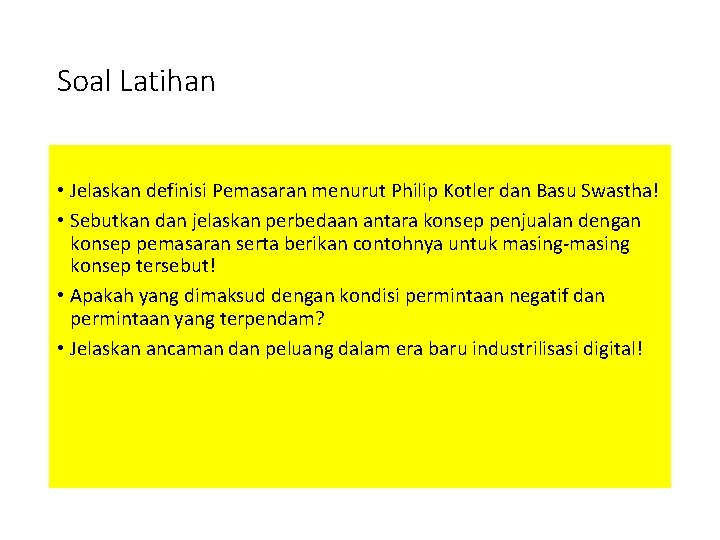 Soal Latihan

• Jelaskan definisi Pemasaran menurut Philip Kotler dan Basu Swastha!

• Sebutkan dan jelaskan perbedaan antara konsep penjualan dengan konsep pemasaran serta berikan contohnya untuk masing-masing konsep tersebut!

• Apakah yang dimaksud dengan kondisi permintaan negatif dan permintaan yang terpendam?

• Jelaskan ancaman dan peluang dalam era baru industrilisasi digital!